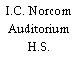 I.C. Norcom
Auditorium
H.S.